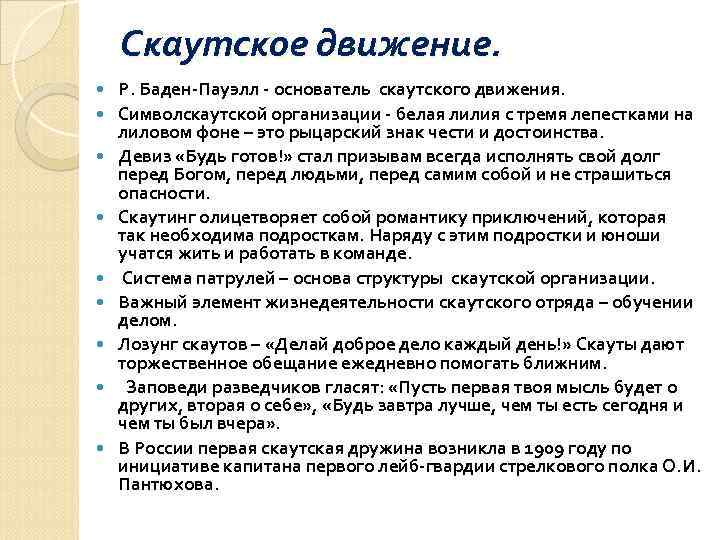 Скаутское движение.

Р. Баден-Пауэлл - основатель скаутского движения.

Символскаутской организации - белая лилия с тремя лепестками на лиловом фоне – это рыцарский знак чести и достоинства.

Девиз «Будь готов!» стал призывам всегда исполнять свой долг перед Богом, перед людьми, перед самим собой и не страшиться опасности.

Скаутинг олицетворяет собой романтику приключений, которая так необходима подросткам. Наряду с этим подростки и юноши учатся жить и работать в команде.

Система патрулей – основа структуры скаутской организации.

Важный элемент жизнедеятельности скаутского отряда – обучении делом.

Лозунг скаутов – «Делай доброе дело каждый день!» Скауты дают торжественное обещание ежедневно помогать ближним.

Заповеди разведчиков гласят: «Пусть первая твоя мысль будет о других, вторая о себе», «Будь завтра лучше, чем ты есть сегодня и чем ты был вчера».

В России первая скаутская дружина возникла в 1909 году по инициативе капитана первого лейб-гвардии стрелкового полка О.И. Пантюхова.